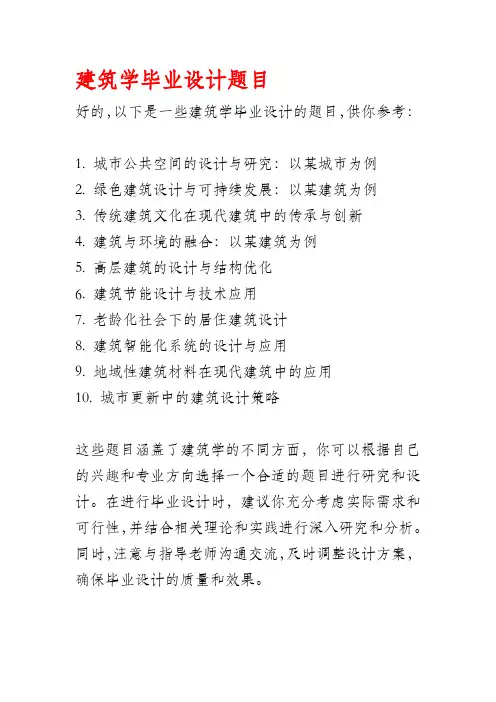 建筑学毕业设计题目

好的,以下是一些建筑学毕业设计的题目,供你参考:

1. 城市公共空间的设计与研究:以某城市为例
2. 绿色建筑设计与可持续发展:以某建筑为例
3. 传统建筑文化在现代建筑中的传承与创新
4. 建筑与环境的融合:以某建筑为例
5. 高层建筑的设计与结构优化
6. 建筑节能设计与技术应用
7. 老龄化社会下的居住建筑设计
8. 建筑智能化系统的设计与应用
9. 地域性建筑材料在现代建筑中的应用
10. 城市更新中的建筑设计策略

这些题目涵盖了建筑学的不同方面,你可以根据自己的兴趣和专业方向选择一个合适的题目进行研究和设计。在进行毕业设计时,建议你充分考虑实际需求和可行性,并结合相关理论和实践进行深入研究和分析。同时,注意与指导老师沟通交流,及时调整设计方案,确保毕业设计的质量和效果。